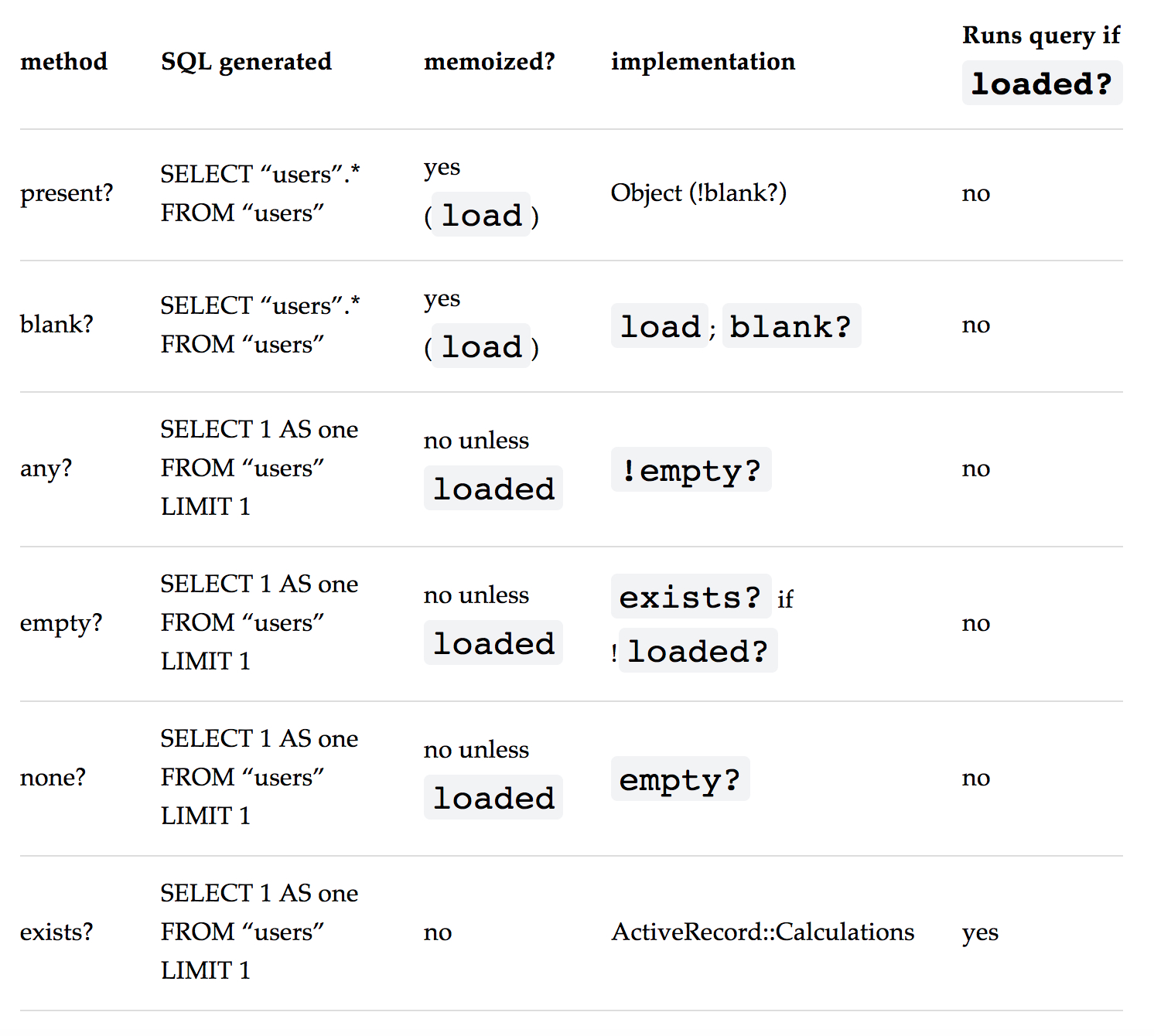 | method | SQL generated | memoized? | implementation | Runs query if loaded? |
|---|---|---|---|---|
| present? | SELECT “users”.* FROM “users” | yes (load) | Object (!blank?) | no |
| blank? | SELECT “users”.* FROM “users” | yes (load) | load; blank? | no |
| any? | SELECT 1 AS one FROM “users” LIMIT 1 | no unless loaded | !empty? | no |
| empty? | SELECT 1 AS one FROM “users” LIMIT 1 | no unless loaded | exists? if !loaded? | no |
| none? | SELECT 1 AS one FROM “users” LIMIT 1 | no unless loaded | empty? | no |
| exists? | SELECT 1 AS one FROM “users” LIMIT 1 | no | ActiveRecord::Calculations | yes |